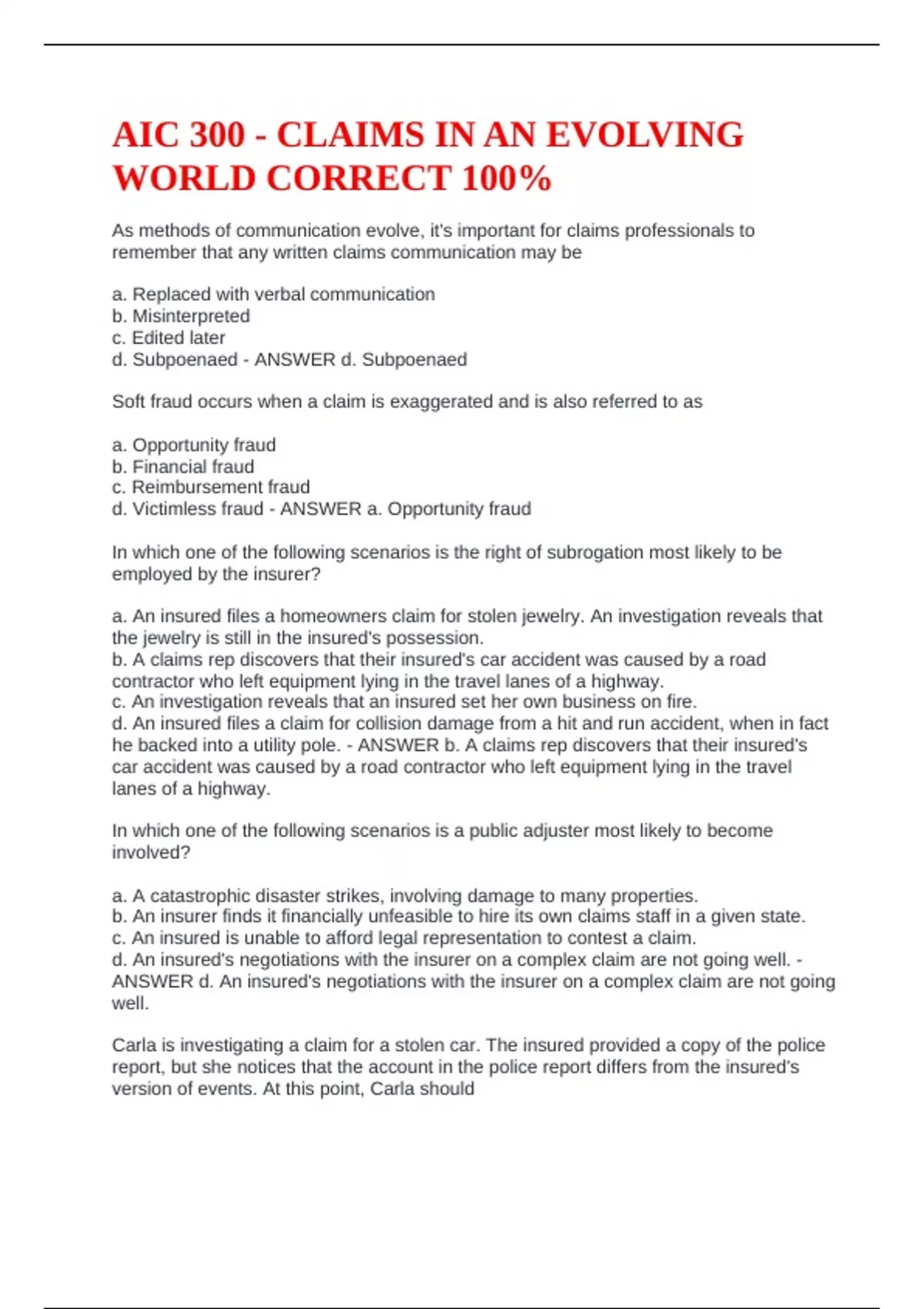 AIC 300 - CLAIMS IN AN EVOLVING WORLD CORRECT 100%

As methods of communication evolve, it's important for claims professionals to remember that any written claims communication may be

a. Replaced with verbal communication
b. Misinterpreted
c. Edited later
d. Subpoenaed - ANSWER d. Subpoenaed

Soft fraud occurs when a claim is exaggerated and is also referred to as

a. Opportunity fraud
b. Financial fraud
c. Reimbursement fraud
d. Victimless fraud - ANSWER a. Opportunity fraud

In which one of the following scenarios is the right of subrogation most likely to be employed by the insurer?

a. An insured files a homeowners claim for stolen jewelry. An investigation reveals that the jewelry is still in the insured's possession.
b. A claims rep discovers that their insured's car accident was caused by a road contractor who left equipment lying in the travel lanes of a highway.
c. An investigation reveals that an insured set her own business on fire.
d. An insured files a claim for collision damage from a hit and run accident, when in fact he backed into a utility pole. - ANSWER b. A claims rep discovers that their insured's car accident was caused by a road contractor who left equipment lying in the travel lanes of a highway.

In which one of the following scenarios is a public adjuster most likely to become involved?

a. A catastrophic disaster strikes, involving damage to many properties.
b. An insurer finds it financially unfeasible to hire its own claims staff in a given state.
c. An insured is unable to afford legal representation to contest a claim.
d. An insured's negotiations with the insurer on a complex claim are not going well. - ANSWER d. An insured's negotiations with the insurer on a complex claim are not going well.

Carla is investigating a claim for a stolen car. The insured provided a copy of the police report, but she notices that the account in the police report differs from the insured's version of events. At this point, Carla should